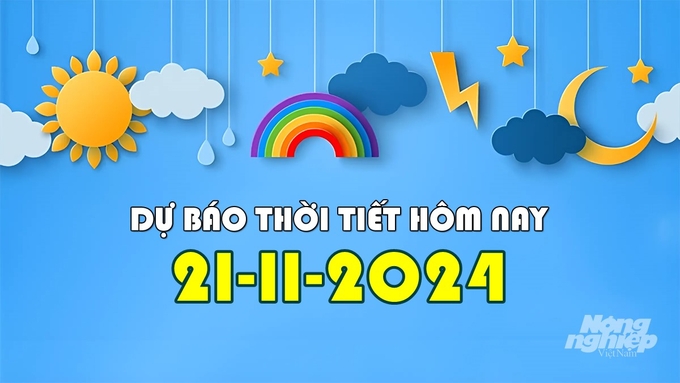 DỰ BÁO THỜI TIẾT HÔM NAY
21-11-2024

Nông nghiệp Việt Nam